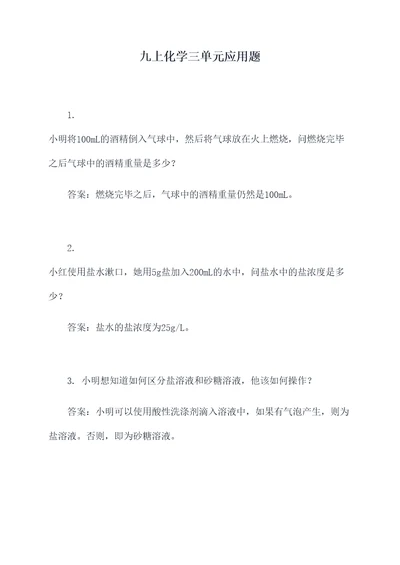 九上化学三单元应用题

1.

小明将100mL的酒精倒入气球中，然后将气球放在火上燃烧，问燃烧完毕之后气球中的酒精重量是多少？

答案：燃烧完毕之后，气球中的酒精重量仍然是100mL。

2.

小红使用盐水漱口，她用5g盐加入200mL的水中，问盐水中的盐浓度是多少？

答案：盐水的盐浓度为25g/L。

3. 小明想知道如何区分盐溶液和砂糖溶液，他该如何操作？

答案：小明可以使用酸性洗涤剂滴入溶液中，如果有气泡产生，则为盐溶液。否则，即为砂糖溶液。